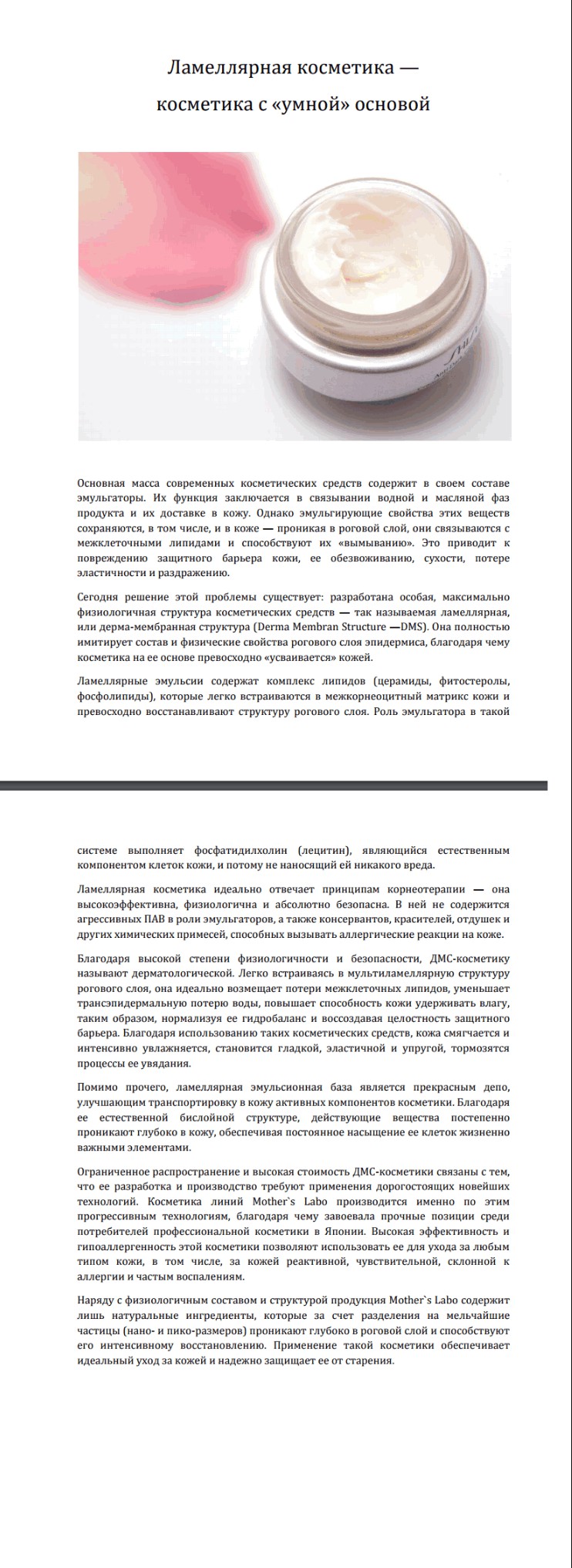 Ламеллярная косметика —
косметика с «умной» основой

Основная масса современных косметических средств содержит в своем составе эмульгаторы. Их функция заключается в связывании водной и масляной фаз продукта и их доставке в кожу. Однако эмульгирующие свойства этих веществ сохраняются, в том числе, и в коже — проникая в роговой слой, они связываются с межклеточными липидами и способствуют их «вымыванию». Это приводит к повреждению защитного барьера кожи, ее обезвоживанию, сухости, потере эластичности и раздражению.

Сегодня решение этой проблемы существует: разработана особая, максимально физиологичная структура косметических средств — так называемая ламеллярная, или дерма-мембранная структура (Derma Membran Structure —DMS). Она полностью имитирует состав и физические свойства рогового слоя эпидермиса, благодаря чему косметика на ее основе превосходно «усваивается» кожей.

Ламеллярные эмульсии содержат комплекс липидов (церамиды, фитостеролы, фосфолипиды), которые легко встраиваются в межкорнеоцитный матрикс кожи и превосходно восстанавливают структуру рогового слоя. Роль эмульгатора в такой системе выполняет фосфатидилхолин (лецитин), являющийся естественным компонентом клеток кожи, и потому не наносящий ей никакого вреда.

Ламеллярная косметика идеально отвечает принципам корнеотерапии — она высокоэффективна, физиологична и абсолютно безопасна. В ней не содержится агрессивных ПАВ в роли эмульгаторов, а также консервантов, красителей, отдушек и других химических примесей, способных вызывать аллергические реакции на коже.

Благодаря высокой степени физиологичности и безопасности, ДМС-косметику называют дерматологической. Легко встраиваясь в мультиламеллярную структуру рогового слоя, она идеально возмещает потери межклеточных липидов, уменьшает трансэпидермальную потерю воды, повышает способность кожи удерживать влагу, таким образом, нормализуя ее гидробаланс и воссоздавая целостность защитного барьера. Благодаря использованию таких косметических средств, кожа смягчается и интенсивно увлажняется, становится гладкой, эластичной и упругой, тормозятся процессы ее увядания.

Помимо прочего, ламеллярная эмульсионная база является прекрасным депо, улучшающим транспортировку в кожу активных компонентов косметики. Благодаря ее естественной бислойной структуре, действующие вещества постепенно проникают глубоко в кожу, обеспечивая постоянное насыщение ее клеток жизненно важными элементами.

Ограниченное распространение и высокая стоимость ДМС-косметики связаны с тем, что ее разработка и производство требуют применения дорогостоящих новейших технологий. Косметика линий Mother`s Labo производится именно по этим прогрессивным технологиям, благодаря чему завоевала прочные позиции среди потребителей профессиональной косметики в Японии. Высокая эффективность и гипоаллергенность этой косметики позволяют использовать ее для ухода за любым типом кожи, в том числе, за кожей реактивной, чувствительной, склонной к аллергии и частым воспалениям.

Наряду с физиологичным составом и структурой продукция Mother`s Labo содержит лишь натуральные ингредиенты, которые за счет разделения на мельчайшие частицы (нано- и пико-размеров) проникают глубоко в роговой слой и способствуют его интенсивному восстановлению. Применение такой косметики обеспечивает идеальный уход за кожей и надежно защищает ее от старения.